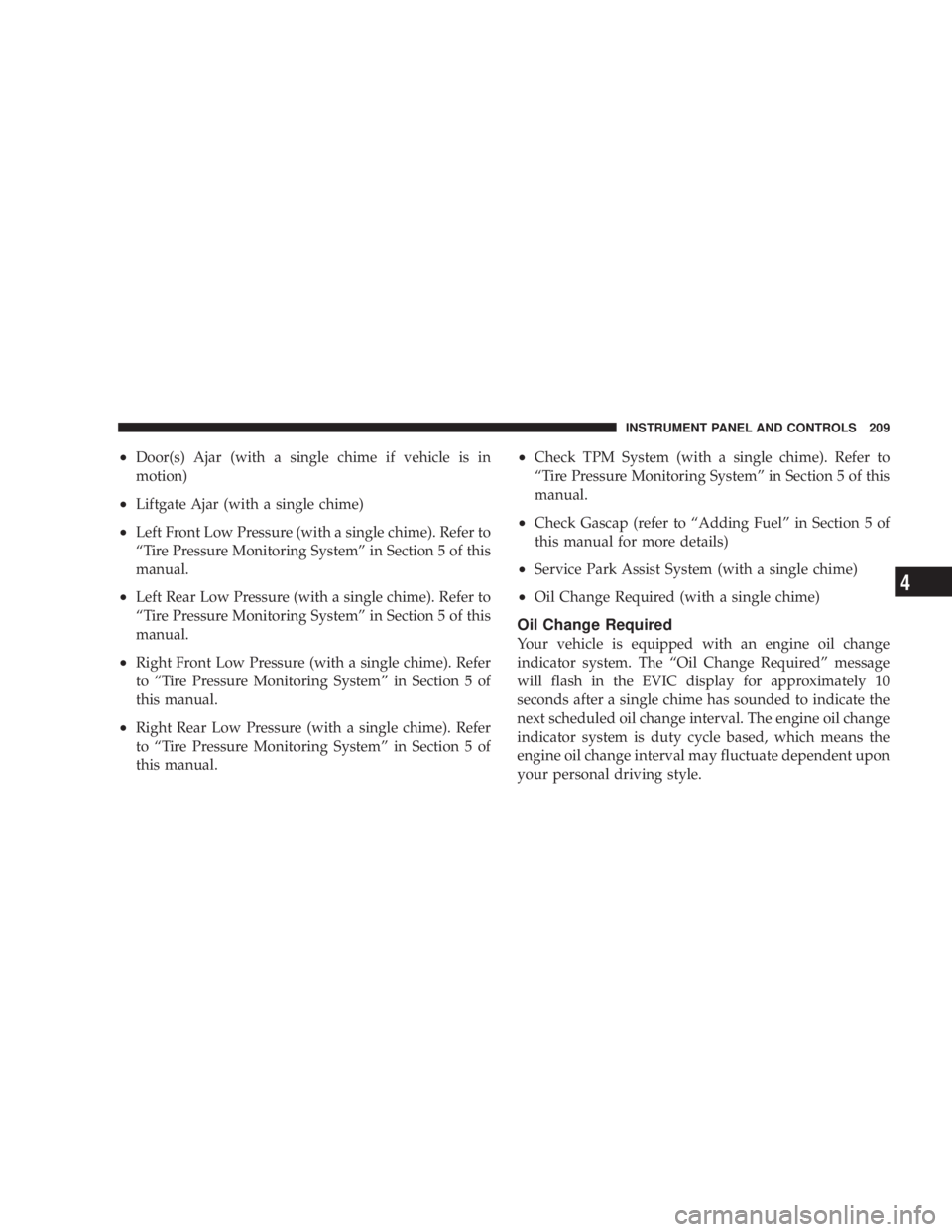 INSTRUMENT PANEL AND CONTROLS 209

• Door(s) Ajar (with a single chime if vehicle is in motion)

• Liftgate Ajar (with a single chime)

• Left Front Low Pressure (with a single chime). Refer to “Tire Pressure Monitoring System” in Section 5 of this manual.

• Left Rear Low Pressure (with a single chime). Refer to “Tire Pressure Monitoring System” in Section 5 of this manual.

• Right Front Low Pressure (with a single chime). Refer to “Tire Pressure Monitoring System” in Section 5 of this manual.

• Right Rear Low Pressure (with a single chime). Refer to “Tire Pressure Monitoring System” in Section 5 of this manual.

• Check TPM System (with a single chime). Refer to “Tire Pressure Monitoring System” in Section 5 of this manual.

• Check Gascap (refer to “Adding Fuel” in Section 5 of this manual for more details)

• Service Park Assist System (with a single chime)

• Oil Change Required (with a single chime)

Oil Change Required

Your vehicle is equipped with an engine oil change indicator system. The “Oil Change Required” message will flash in the EVIC display for approximately 10 seconds after a single chime has sounded to indicate the next scheduled oil change interval. The engine oil change indicator system is duty cycle based, which means the engine oil change interval may fluctuate dependent upon your personal driving style.

4

carmanualsonline.info